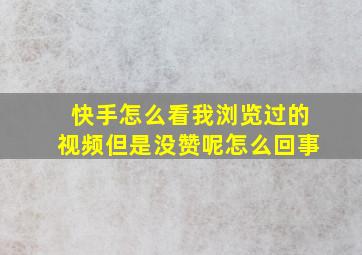 快手怎么看我浏览过的视频但是没赞呢怎么回事